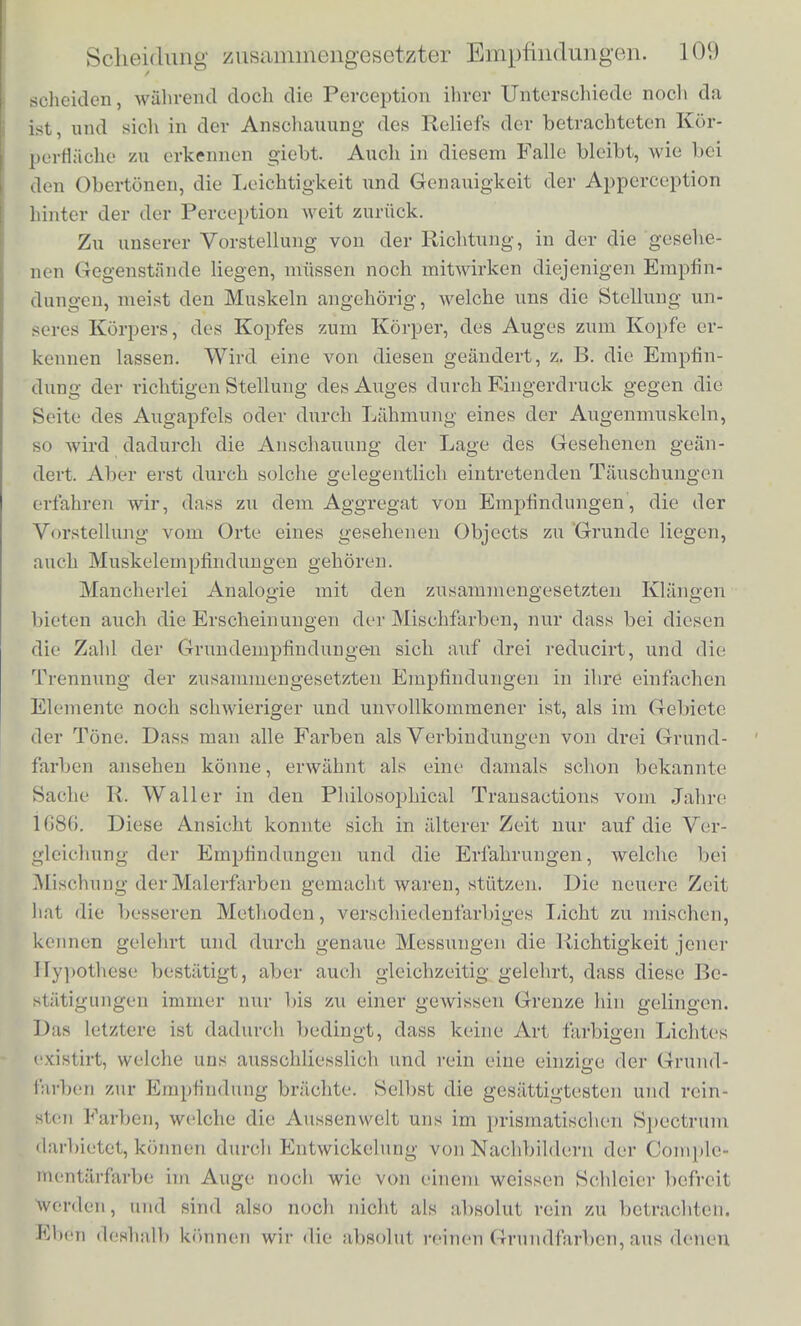 Scheidung zusammengesetzter Empfindungen. 109

scheiden, während doch die Perception ihrer Unterschiede noch da ist, und sich in der Anschauung des Reliefs der betrachteten Körperfläche zu erkennen giebt. Auch in diesem Falle bleibt, wie bei den Obertönen, die Leichtigkeit und Genauigkeit der Apperception hinter der der Perception weit zurück.

Zu unserer Vorstellung von der Richtung, in der die gesehenen Gegenstände liegen, müssen noch mitwirken diejenigen Empfindungen, meist den Muskeln angehörig, welche uns die Stellung unseres Körpers, des Kopfes zum Körper, des Auges zum Kopfe erkennen lassen. Wird eine von diesen geändert, z. B. die Empfindung der richtigen Stellung des Auges durch Fingerdruck gegen die Seite des Augapfels oder durch Lähmung eines der Augenmuskeln, so wird dadurch die Anschauung der Lage des Gesehenen geändert. Aber erst durch solche gelegentlich eintretenden Täuschungen erfahren wir, dass zu dem Aggregat von Empfindungen, die der Vorstellung vom Orte eines gesehenen Objects zu Grunde liegen, auch Muskelempfindungen gehören.

Mancherlei Analogie mit den zusammengesetzten Klängen bieten auch die Erscheinungen der Mischfarben, nur dass bei diesen die Zahl der Grundempfindungen sich auf drei reducirt, und die Trennung der zusammengesetzten Empfindungen in ihre einfachen Elemente noch schwieriger und unvollkommener ist, als im Gebiete der Töne. Dass man alle Farben als Verbindungen von drei Grundfarben ansehen könne, erwähnt als eine damals schon bekannte Sache R. Waller in den Philosophical Transactions vom Jahre 1686. Diese Ansicht konnte sich in älterer Zeit nur auf die Vergleichung der Empfindungen und die Erfahrungen, welche bei Mischung der Malerfarben gemacht waren, stützen. Die neuere Zeit hat die besseren Methoden, verschiedenfarbiges Licht zu mischen, kennen gelehrt und durch genaue Messungen die Richtigkeit jener Hypothese bestätigt, aber auch gleichzeitig gelehrt, dass diese Bestätigungen immer nur bis zu einer gewissen Grenze hin gelingen. Das letztere ist dadurch bedingt, dass keine Art farbigen Lichtes existirt, welche uns ausschliesslich und rein eine einzige der Grundfarben zur Empfindung brächte. Selbst die gesättigtesten und reinsten Farben, welche die Aussenwelt uns im prismatischen Spectrum darbietet, können durch Entwickelung von Nachbildern der Complementärfarbe im Auge noch wie von einem weissen Schleier befreit werden, und sind also noch nicht als absolut rein zu betrachten. Eben deshalb können wir die absolut reinen Grundfarben, aus denen